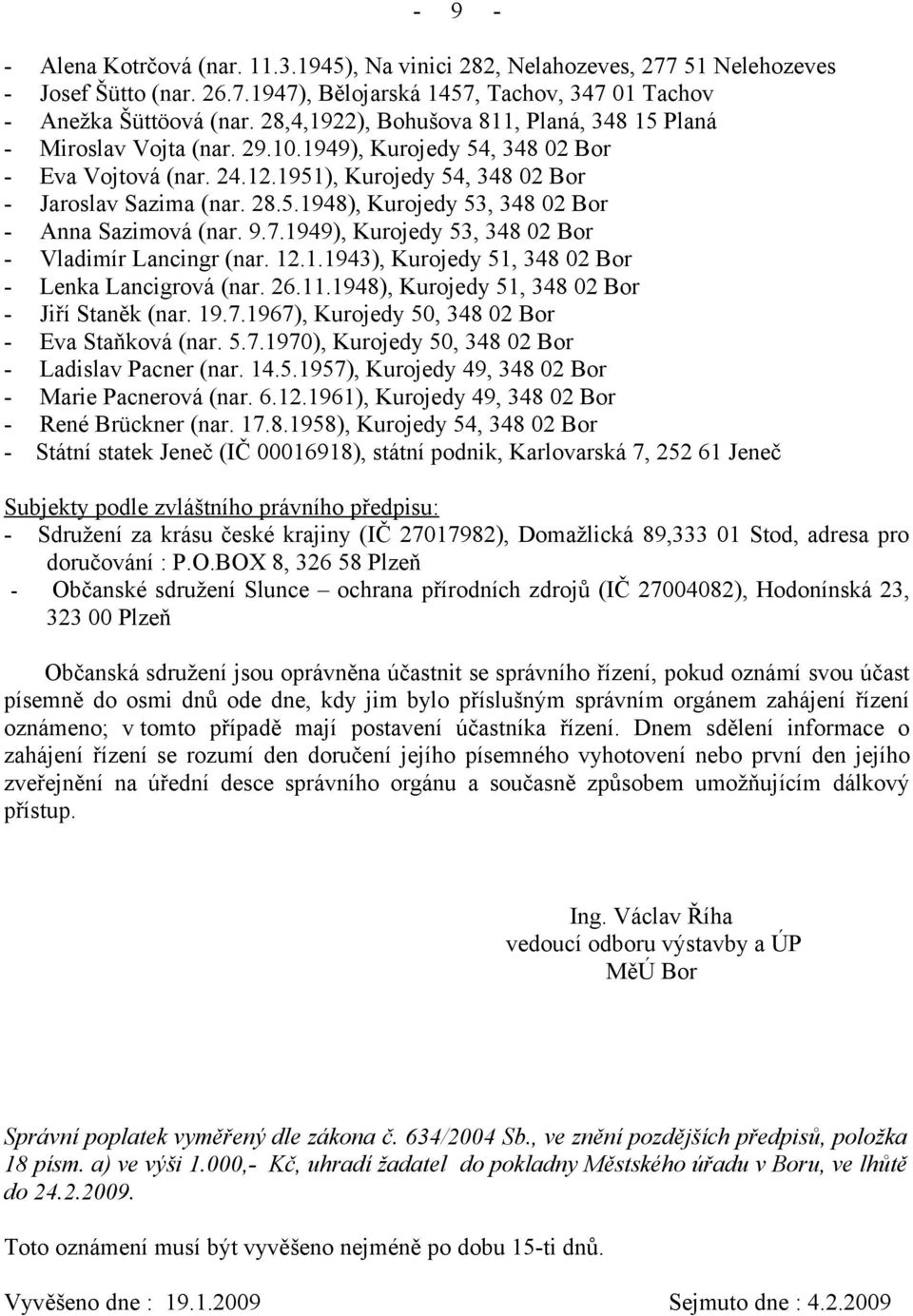 - 9 -

- Alena Kotrčová (nar. 11.3.1945), Na vinici 282, Nelahozeves, 277 51 Nelehozeves
- Josef Šütto (nar. 26.7.1947), Bělojarská 1457, Tachov, 347 01 Tachov
- Anežka Šüttöová (nar. 28,4,1922), Bohušova 811, Planá, 348 15 Planá
- Miroslav Vojta (nar. 29.10.1949), Kurojedy 54, 348 02 Bor
- Eva Vojtová (nar. 24.12.1951), Kurojedy 54, 348 02 Bor
- Jaroslav Sazima (nar. 28.5.1948), Kurojedy 53, 348 02 Bor
- Anna Sazimová (nar. 9.7.1949), Kurojedy 53, 348 02 Bor
- Vladimír Lancingr (nar. 12.1.1943), Kurojedy 51, 348 02 Bor
- Lenka Lancigrová (nar. 26.11.1948), Kurojedy 51, 348 02 Bor
- Jiří Staněk (nar. 19.7.1967), Kurojedy 50, 348 02 Bor
- Eva Staňková (nar. 5.7.1970), Kurojedy 50, 348 02 Bor
- Ladislav Pacner (nar. 14.5.1957), Kurojedy 49, 348 02 Bor
- Marie Pacnerová (nar. 6.12.1961), Kurojedy 49, 348 02 Bor
- René Brückner (nar. 17.8.1958), Kurojedy 54, 348 02 Bor
- Státní statek Jeneč (IČ 00016918), státní podnik, Karlovarská 7, 252 61 Jeneč

Subjekty podle zvláštního právního předpisu:
- Sdružení za krásu české krajiny (IČ 27017982), Domažlická 89,333 01 Stod, adresa pro doručování : P.O.BOX 8, 326 58 Plzeň
- Občanské sdružení Slunce – ochrana přírodních zdrojů (IČ 27004082), Hodonínská 23, 323 00 Plzeň

Občanská sdružení jsou oprávněna účastnit se správního řízení, pokud oznámí svou účast písemně do osmi dnů ode dne, kdy jim bylo příslušným správním orgánem zahájení řízení oznámeno; v tomto případě mají postavení účastníka řízení. Dnem sdělení informace o zahájení řízení se rozumí den doručení jejího písemného vyhotovení nebo první den jejího zveřejnění na úřední desce správního orgánu a současně způsobem umožňujícím dálkový přístup.

Ing. Václav Říha
vedoucí odboru výstavby a ÚP
MěÚ Bor

Správní poplatek vyměřený dle zákona č. 634/2004 Sb., ve znění pozdějších předpisů, položka 18 písm. a) ve výši 1.000,- Kč, uhradí žadatel do pokladny Městského úřadu v Boru, ve lhůtě do 24.2.2009.

Toto oznámení musí být vyvěšeno nejméně po dobu 15-ti dnů.

Vyvěšeno dne : 19.1.2009 Sejmuto dne : 4.2.2009